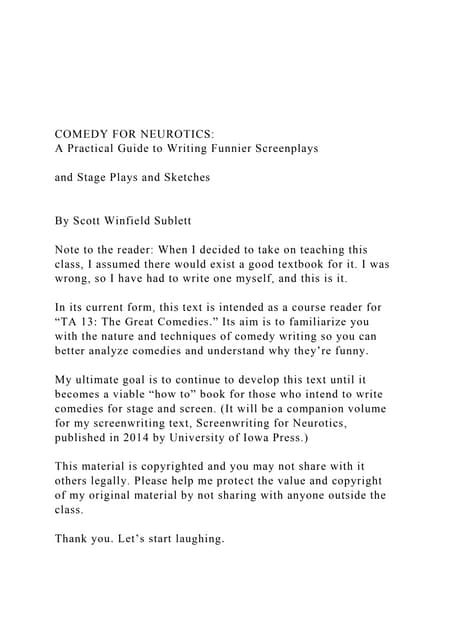 COMEDY FOR NEUROTICS:
A Practical Guide to Writing Funnier Screenplays

and Stage Plays and Sketches

By Scott Winfield Sublett

Note to the reader: When I decided to take on teaching this class, I assumed there would exist a good textbook for it. I was wrong, so I have had to write one myself, and this is it.

In its current form, this text is intended as a course reader for “TA 13: The Great Comedies.” Its aim is to familiarize you with the nature and techniques of comedy writing so you can better analyze comedies and understand why they’re funny.

My ultimate goal is to continue to develop this text until it becomes a viable “how to” book for those who intend to write comedies for stage and screen. (It will be a companion volume for my screenwriting text, Screenwriting for Neurotics, published in 2014 by University of Iowa Press.)

This material is copyrighted and you may not share with it others legally. Please help me protect the value and copyright of my original material by not sharing with anyone outside the class.

Thank you. Let’s start laughing.